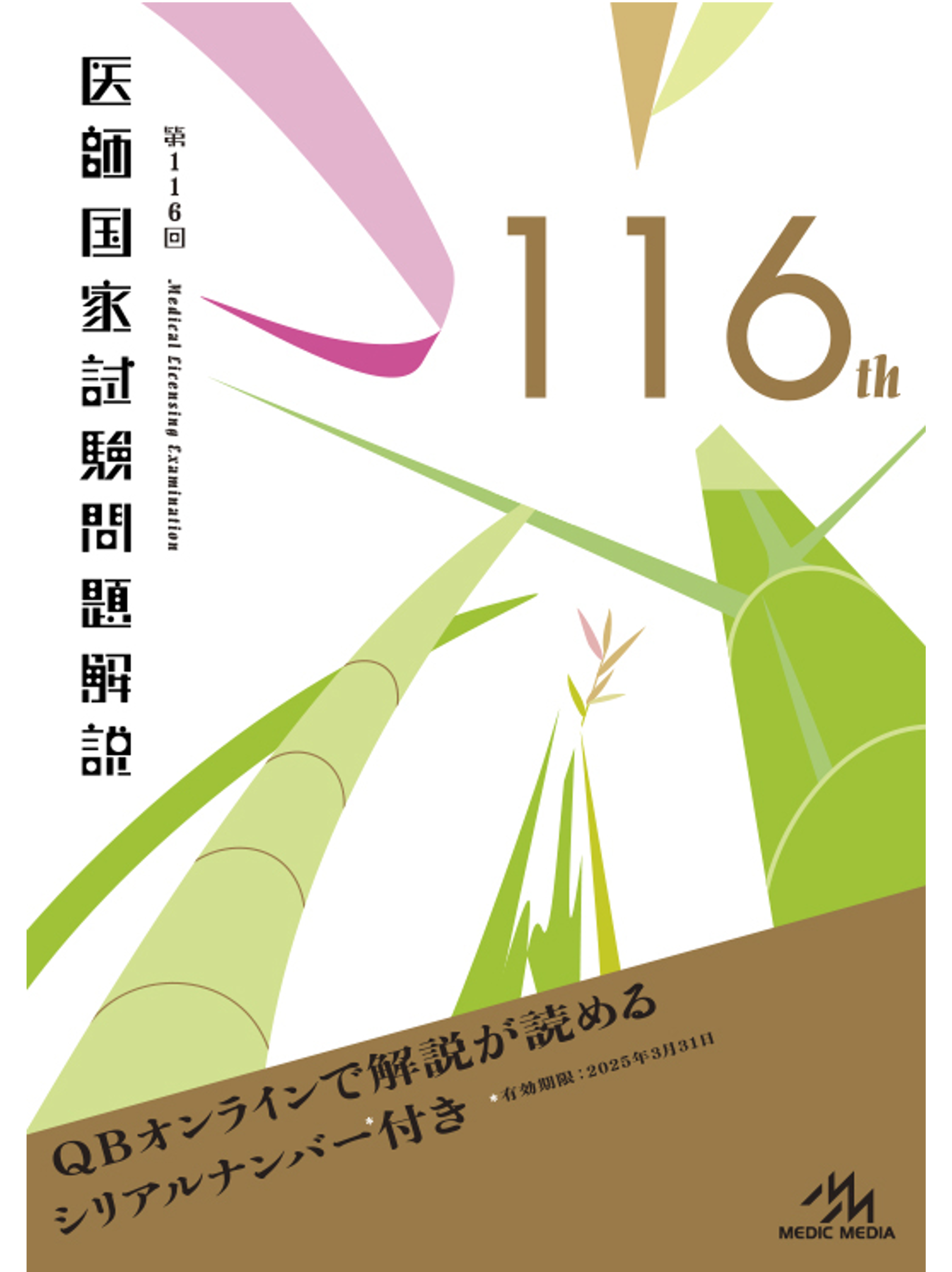 医師国家試験問題解説

第116回

Medical Licensing Examination

116th

QBオンラインで解説が読める
シリアルナンバー*付き

*有効期限：2025年3月31日

MEDIC MEDIA